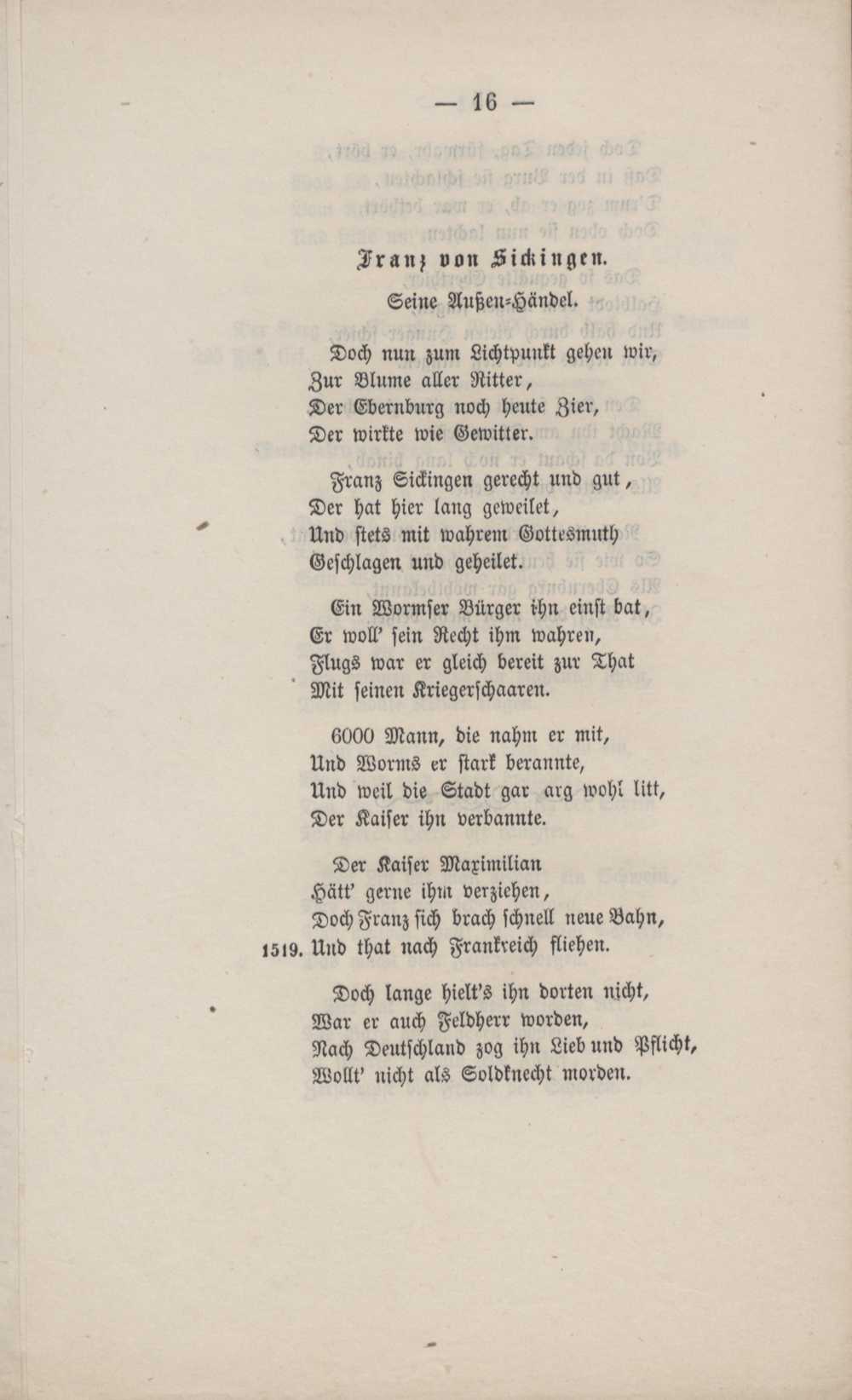 — 16 —

Franz von Sickingen.

Seine Außen-Händel.

Doch nun zum Lichtpunkt gehen wir,
Zur Blume aller Ritter,
Der Ebernburg noch heute Zier,
Der wirkte wie Gewitter.

Franz Sickingen gerecht und gut,
Der hat hier lang geweilet,
Und stets mit wahrem Gottesmuth
Geschlagen und geheilet.

Ein Wormser Bürger ihn einst bat,
Er woll' sein Recht ihm wahren,
Flugs war er gleich bereit zur That
Mit seinen Kriegerschaaren.

6000 Mann, die nahm er mit,
Und Worms er stark berannte,
Und weil die Stadt gar arg wohl litt,
Der Kaiser ihn verbannte.

Der Kaiser Maximilian
Hätt' gerne ihm verziehen,
Doch Franz sich brach schnell neue Bahn,
1519. Und that nach Frankreich fliehen.

Doch lange hielt's ihn dorten nicht,
War er auch Feldherr worden,
Nach Deutschland zog ihn Lieb und Pflicht,
Wollt' nicht als Soldknecht morden.